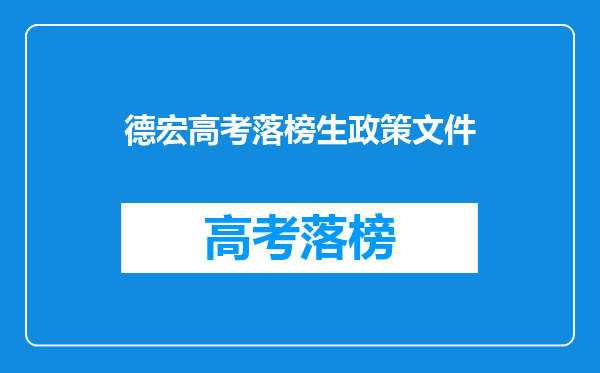 德宏高考落榜生政策文件

高考落榜